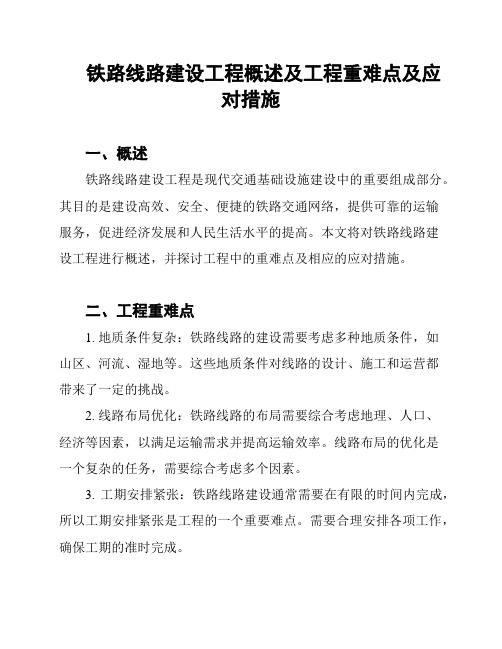 铁路线路建设工程概述及工程重难点及应对措施

一、概述

铁路线路建设工程是现代交通基础设施建设中的重要组成部分。其目的是建设高效、安全、便捷的铁路交通网络，提供可靠的运输服务，促进经济发展和人民生活水平的提高。本文将对铁路线路建设工程进行概述，并探讨工程中的重难点及相应的应对措施。

二、工程重难点

1. 地质条件复杂：铁路线路的建设需要考虑多种地质条件，如山区、河流、湿地等。这些地质条件对线路的设计、施工和运营都带来了一定的挑战。

2. 线路布局优化：铁路线路的布局需要综合考虑地理、人口、经济等因素，以满足运输需求并提高运输效率。线路布局的优化是一个复杂的任务，需要综合考虑多个因素。

3. 工期安排紧张：铁路线路建设通常需要在有限的时间内完成，所以工期安排紧张是工程的一个重要难点。需要合理安排各项工作，确保工期的准时完成。